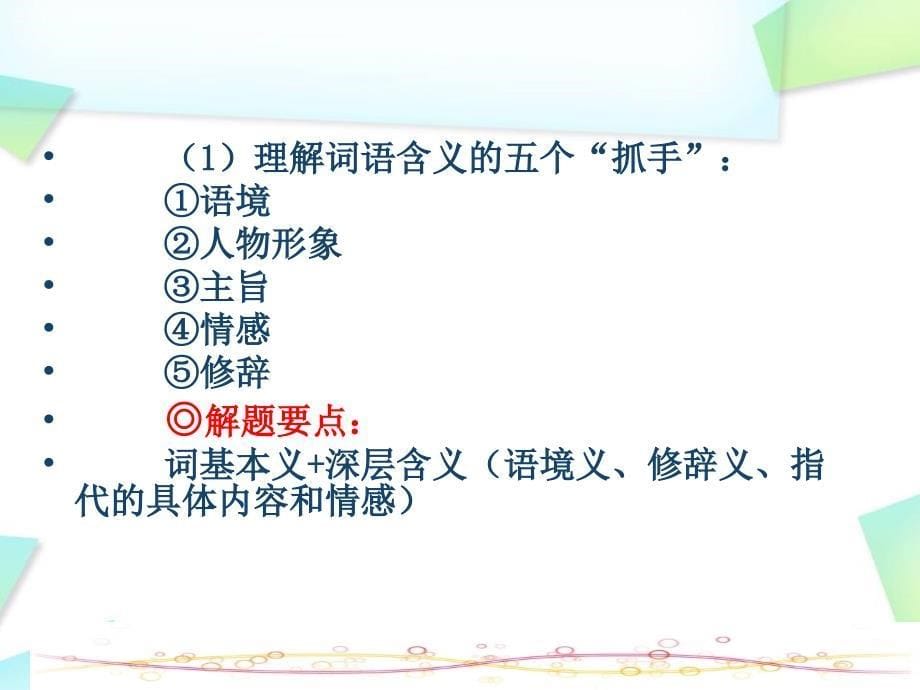 • （1）理解词语含义的五个“抓手”：
• ①语境
• ②人物形象
• ③主旨
• ④情感
• ⑤修辞
• ◎解题要点：
• 词基本义+深层含义（语境义、修辞义、指代的具体内容和情感）